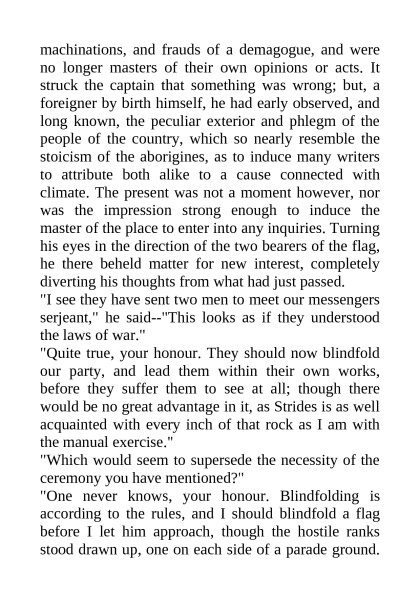 machinations, and frauds of a demagogue, and were no longer masters of their own opinions or acts. It struck the captain that something was wrong; but, a foreigner by birth himself, he had early observed, and long known, the peculiar exterior and phlegm of the people of the country, which so nearly resemble the stoicism of the aborigines, as to induce many writers to attribute both alike to a cause connected with climate. The present was not a moment however, nor was the impression strong enough to induce the master of the place to enter into any inquiries. Turning his eyes in the direction of the two bearers of the flag, he there beheld matter for new interest, completely diverting his thoughts from what had just passed.
"I see they have sent two men to meet our messengers serjeant," he said--"This looks as if they understood the laws of war."
"Quite true, your honour. They should now blindfold our party, and lead them within their own works, before they suffer them to see at all; though there would be no great advantage in it, as Strides is as well acquainted with every inch of that rock as I am with the manual exercise."
"Which would seem to supersede the necessity of the ceremony you have mentioned?"
"One never knows, your honour. Blindfolding is according to the rules, and I should blindfold a flag before I let him approach, though the hostile ranks stood drawn up, one on each side of a parade ground.